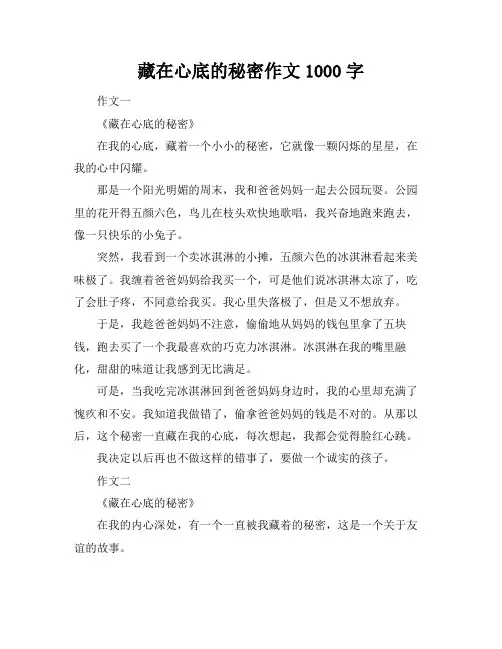 藏在心底的秘密作文 1000 字

作文一

《藏在心底的秘密》

在我的心底，藏着一个小小的秘密，它就像一颗闪烁的星星，在我的心中闪耀。

那是一个阳光明媚的周末，我和爸爸妈妈一起去公园玩耍。公园里的花开得五颜六色，鸟儿在枝头欢快地歌唱，我兴奋地跑来跑去，像一只快乐的小兔子。

突然，我看到一个卖冰淇淋的小摊，五颜六色的冰淇淋看起来美味极了。我缠着爸爸妈妈给我买一个，可是他们说冰淇淋太凉了，吃了会肚子疼，不同意给我买。我心里失落极了，但是又不想放弃。

于是，我趁爸爸妈妈不注意，偷偷地从妈妈的钱包里拿了五块钱，跑去买了一个我最喜欢的巧克力冰淇淋。冰淇淋在我的嘴里融化，甜甜的味道让我感到无比满足。

可是，当我吃完冰淇淋回到爸爸妈妈身边时，我的心里却充满了愧疚和不安。我知道我做错了，偷拿爸爸妈妈的钱是不对的。从那以后，这个秘密一直藏在我的心底，每次想起，我都会觉得脸红心跳。

我决定以后再也不做这样的错事了，要做一个诚实的孩子。

作文二

《藏在心底的秘密》

在我的内心深处，有一个一直被我藏着的秘密，这是一个关于友谊的故事。